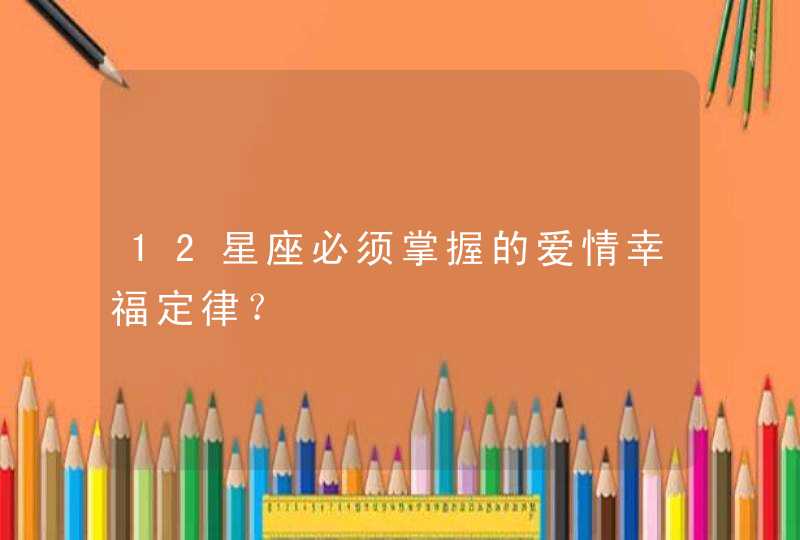 12星座必须掌握的爱情幸福定律？